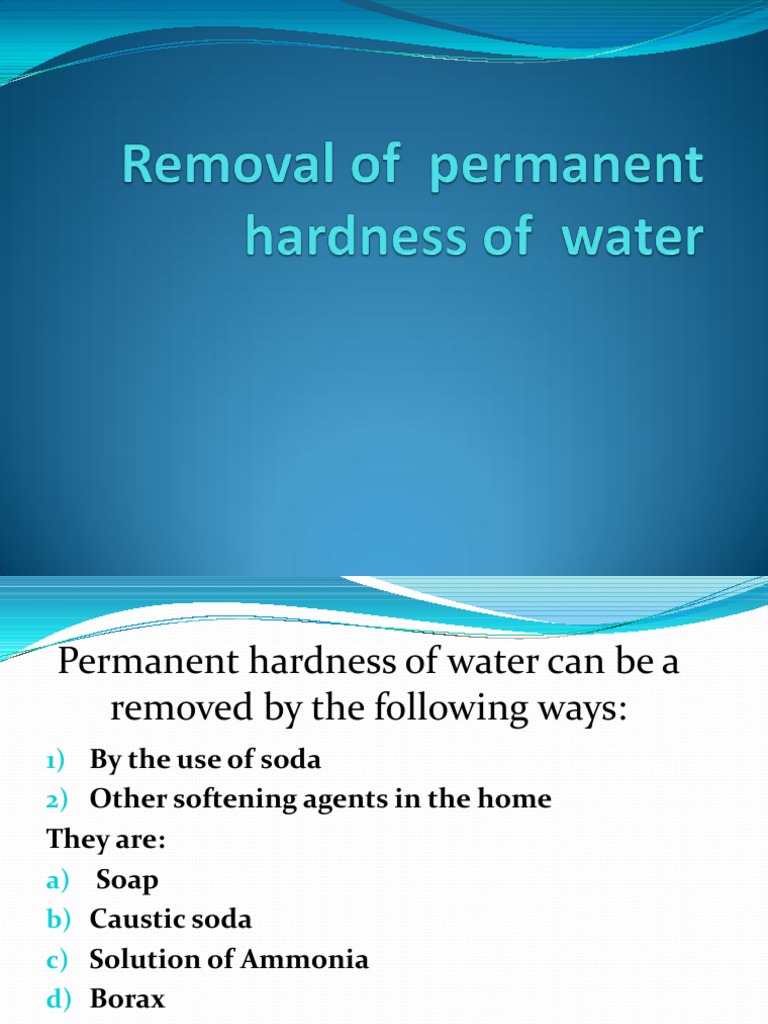 Removal of permanent hardness of water

Permanent hardness of water can be a removed by the following ways:

1) By the use of soda
2) Other softening agents in the home

They are:

a) Soap
b) Caustic soda
c) Solution of Ammonia
d) Borax